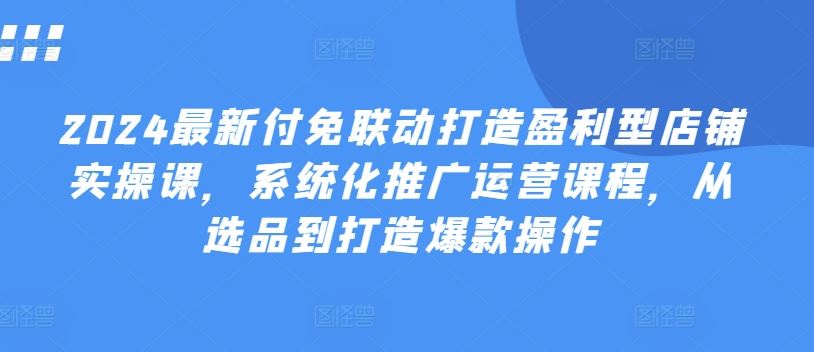 2024最新付免联动打造盈利型店铺实操课，系统化推广运营课程，从选品到打造爆款操作